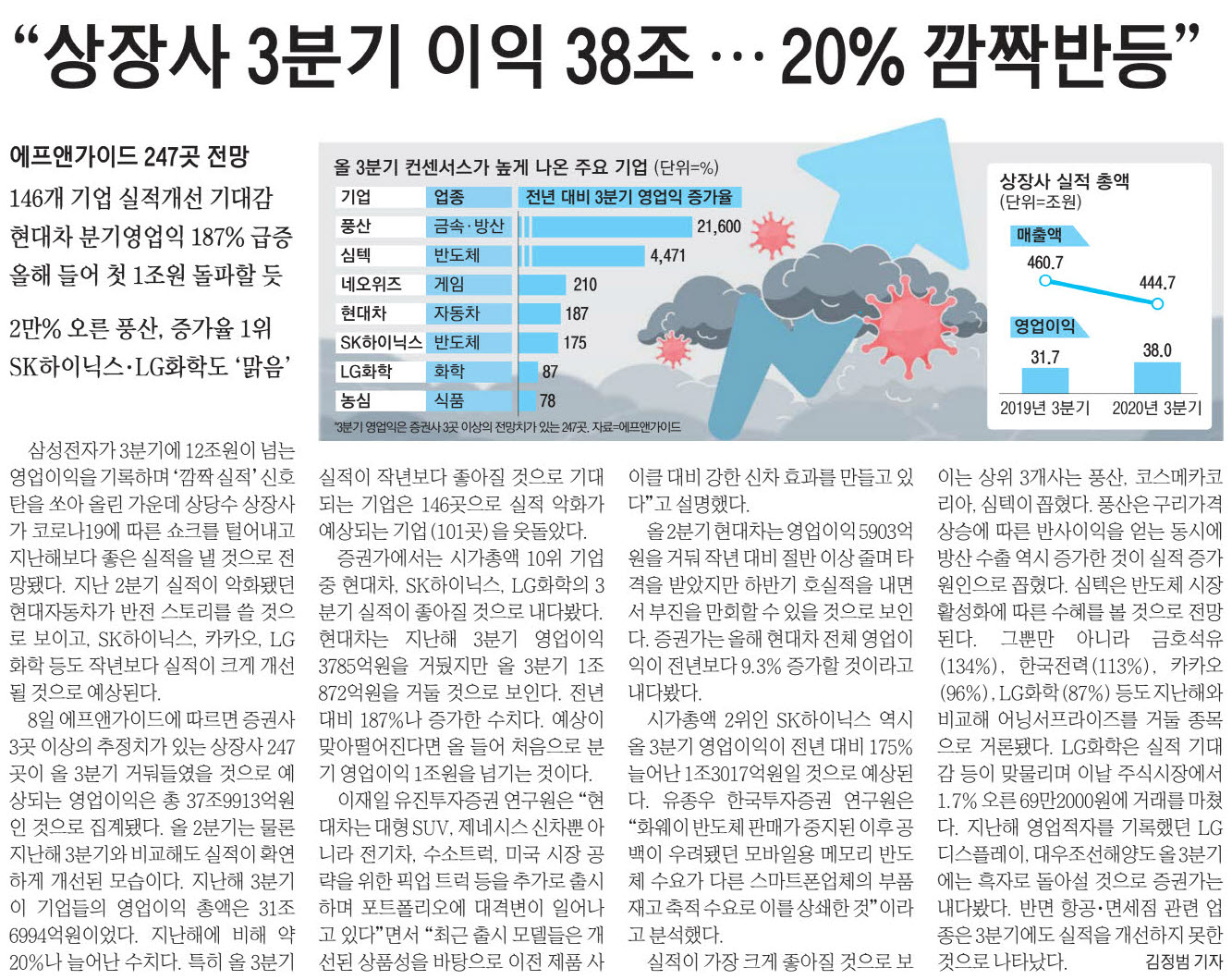 “상장사 3분기 이익 38조 … 20% 깜짝반등”

에프앤가이드 247곳 전망
146개 기업 실적개선 기대감
현대차 분기영업익 187% 급증
올해 들어 첫 1조원 돌파할 듯
2만% 오른 풍산, 증가율 1위
SK하이닉스·LG화학도 ‘맑음’

올 3분기 컨센서스가 높게 나온 주요 기업 (단위=%)

| 기업 | 업종 | 전년 대비 3분기 영업익 증가율 |
|---|---|---|
| 풍산 | 금속·방산 | 21,600 |
| 심텍 | 반도체 | 4,471 |
| 네오위즈 | 게임 | 210 |
| 현대차 | 자동차 | 187 |
| SK하이닉스 | 반도체 | 175 |
| LG화학 | 화학 | 87 |
| 농심 | 식품 | 78 |

*3분기 영업익은 증권사 3곳 이상의 전망치가 있는 247곳. 자료=에프앤가이드

상장사 실적 총액
(단위=조원)
매출액
460.7
444.7
영업이익
31.7
38.0
2019년 3분기
2020년 3분기

삼성전자가 3분기에 12조원이 넘는 영업이익을 기록하며 ‘깜짝 실적’ 신호탄을 쏘아 올린 가운데 상당수 상장사가 코로나19에 따른 쇼크를 털어내고 지난해보다 좋은 실적을 낼 것으로 전망됐다. 지난 2분기 실적이 악화됐던 현대자동차가 반전 스토리를 쓸 것으로 보이고, SK하이닉스, 카카오, LG화학 등도 작년보다 실적이 크게 개선될 것으로 예상된다.

8일 에프앤가이드에 따르면 증권사 3곳 이상의 추정치가 있는 상장사 247곳이 올 3분기 거둬들였을 것으로 예상되는 영업이익은 총 37조9913억원인 것으로 집계됐다. 올 2분기는 물론 지난해 3분기와 비교해도 실적이 확연하게 개선된 모습이다. 지난해 3분기 이 기업들의 영업이익 총액은 31조6994억원이었다. 지난해에 비해 약 20%나 늘어난 수치다. 특히 올 3분기 실적이 작년보다 좋아질 것으로 기대되는 기업은 146곳으로 실적 악화가 예상되는 기업(101곳)을 웃돌았다.

증권가에서는 시가총액 10위 기업 중 현대차, SK하이닉스, LG화학의 3분기 실적이 좋아질 것으로 내다봤다. 현대차는 지난해 3분기 영업이익 3785억원을 거뒀지만 올 3분기 1조872억원을 거둘 것으로 보인다. 전년 대비 187%나 증가한 수치다. 예상이 맞아떨어진다면 올 들어 처음으로 분기 영업이익 1조원을 넘기는 것이다.

이재일 유진투자증권 연구원은 “현대차는 대형 SUV, 제네시스 신차뿐 아니라 전기차, 수소트럭, 미국 시장 공략을 위한 픽업 트럭 등을 추가로 출시하며 포트폴리오에 대격변이 일어나고 있다”면서 “최근 출시 모델들은 개선된 상품성을 바탕으로 이전 제품 사이클 대비 강한 신차 효과를 만들고 있다”고 설명했다.

올 2분기 현대차는 영업이익 5903억원을 거둬 작년 대비 절반 이상 줄며 타격을 받았지만 하반기 호실적을 내면서 부진을 만회할 수 있을 것으로 보인다. 증권가는 올해 현대차 전체 영업이익이 전년보다 9.3% 증가할 것이라고 내다봤다.

시가총액 2위인 SK하이닉스 역시 올 3분기 영업이익이 전년 대비 175% 늘어난 1조3017억원일 것으로 예상된다. 유종우 한국투자증권 연구원은 “화웨이 반도체 판매가 중지된 이후 공백이 우려됐던 모바일용 메모리 반도체 수요가 다른 스마트폰업체의 부품 재고 축적 수요로 이를 상쇄한 것”이라고 분석했다.

실적이 가장 크게 좋아질 것으로 보이는 상위 3개사는 풍산, 코스메카코리아, 심텍이 꼽혔다. 풍산은 구리가격 상승에 따른 반사이익을 얻는 동시에 방산 수출 역시 증가한 것이 실적 증가 원인으로 꼽혔다. 심텍은 반도체 시장 활성화에 따른 수혜를 볼 것으로 전망된다. 그뿐만 아니라 금호석유(134%), 한국전력(113%), 카카오(96%), LG화학(87%) 등도 지난해와 비교해 어닝서프라이즈를 거둘 종목으로 거론됐다. LG화학은 실적 기대감 등이 맞물리며 이날 주식시장에서 1.7% 오른 69만2000원에 거래를 마쳤다. 지난해 영업적자를 기록했던 LG디스플레이, 대우조선해양도 올 3분기에는 흑자로 돌아설 것으로 증권가는 내다봤다. 반면 항공·면세점 관련 업종은 3분기에도 실적을 개선하지 못한 것으로 나타났다. 김정범 기자